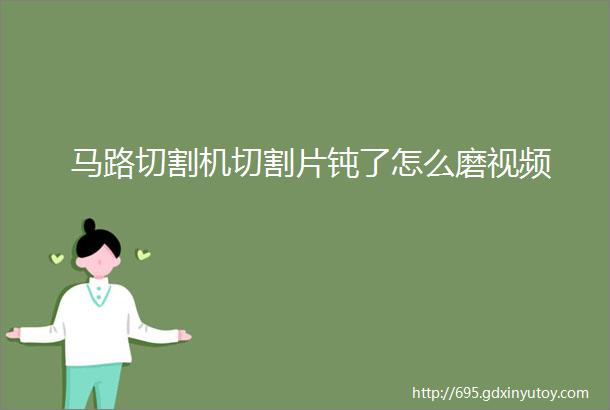 马路切割机切割片钝了怎么磨视频

http://695.gdxinyutoy.com